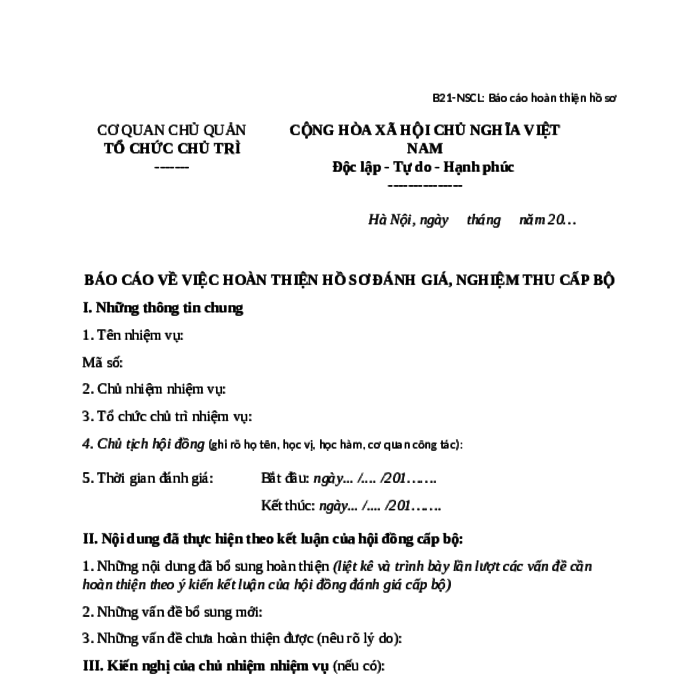 B21-NSCL: Báo cáo hoàn thiện hồ sơ

CƠ QUAN CHỦ QUẢN
TỔ CHỨC CHỦ TRÌ
-------

CỘNG HÒA XÃ HỘI CHỦ NGHĨA VIỆT NAM
Độc lập - Tự do - Hạnh phúc
---------------

Hà Nội, ngày tháng năm 20…

BÁO CÁO VỀ VIỆC HOÀN THIỆN HỒ SƠ ĐÁNH GIÁ, NGHIỆM THU CẤP BỘ

I. Những thông tin chung

1. Tên nhiệm vụ:

Mã số:

2. Chủ nhiệm nhiệm vụ:

3. Tổ chức chủ trì nhiệm vụ:

4. Chủ tịch hội đồng (ghi rõ họ tên, học vị, học hàm, cơ quan công tác):

5. Thời gian đánh giá: Bắt đầu: ngày... /.... /201…….

Kết thúc: ngày... /.... /201…….

II. Nội dung đã thực hiện theo kết luận của hội đồng cấp bộ:

1. Những nội dung đã bổ sung hoàn thiện (liệt kê và trình bày lần lượt các vấn đề cần hoàn thiện theo ý kiến kết luận của hội đồng đánh giá cấp bộ)

2. Những vấn đề bổ sung mới:

3. Những vấn đề chưa hoàn thiện được (nêu rõ lý do):

III. Kiến nghị của chủ nhiệm nhiệm vụ (nếu có):